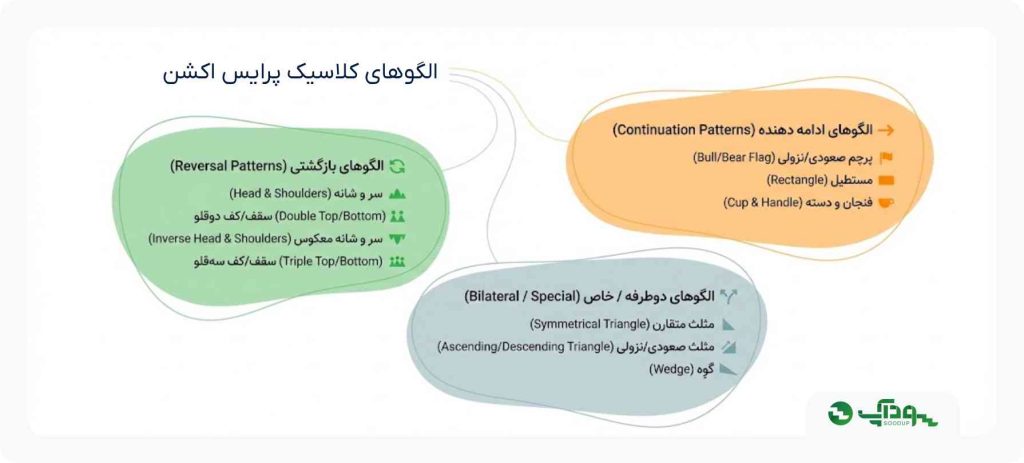 الگوهای کلاسیک پرایس اکشن

الگوهای ادامه دهنده (Continuation Patterns)
پرچم صعودی/نزولی (Bull/Bear Flag)
مستطیل (Rectangle)
فنجان و دسته (Cup & Handle)

الگوهای بازگشتی (Reversal Patterns)
سر و شانه (Head & Shoulders)
سقف/کف دوقلو (Double Top/Bottom)
سر و شانه معکوس (Inverse Head & Shoulders)
سقف/کف سه‌قلو (Triple Top/Bottom)

الگوهای دوطرفه / خاص (Bilateral / Special)
مثلث متقارن (Symmetrical Triangle)
مثلث صعودی/نزولی (Ascending/Descending Triangle)
گوه (Wedge)

سودآپ
SOODUP